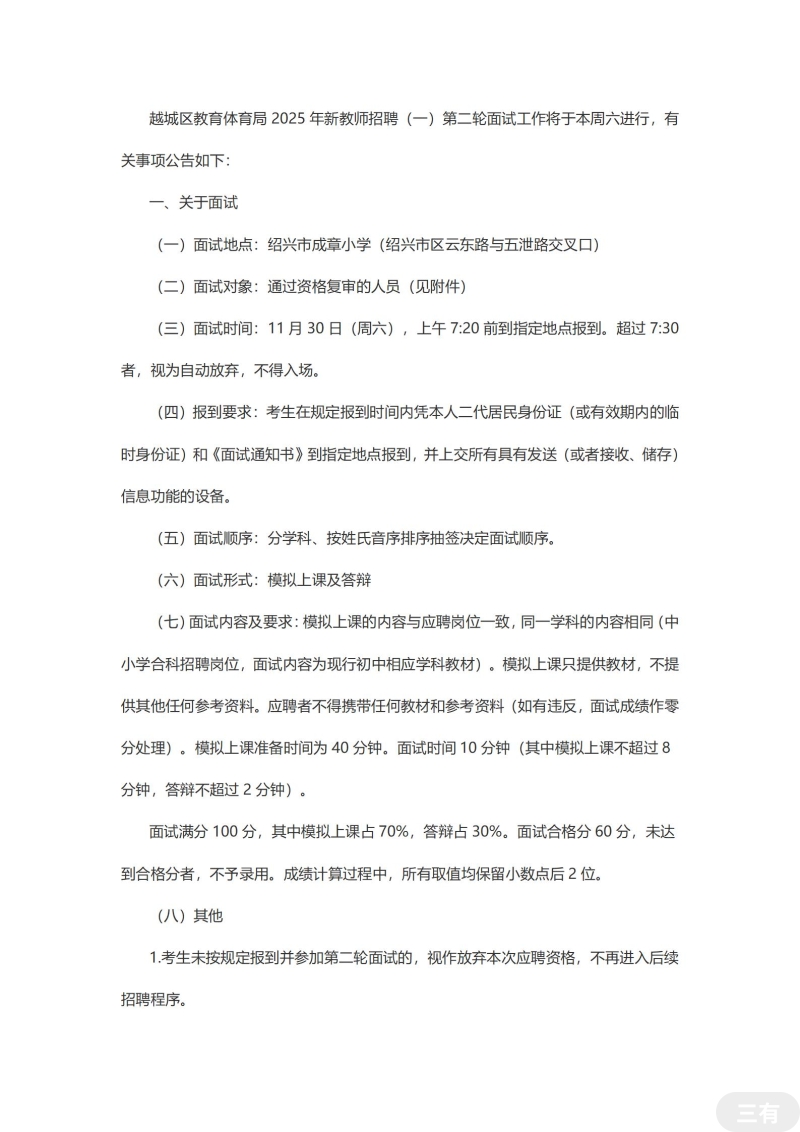 越城区教育体育局 2025 年新教师招聘（一）第二轮面试工作将于本周六进行，有关事项公告如下：

一、关于面试

（一）面试地点：绍兴市成章小学（绍兴市区云东路与五泄路交叉口）

（二）面试对象：通过资格复审的人员（见附件）

（三）面试时间：11 月 30 日（周六），上午 7:20 前到指定地点报到。超过 7:30 者，视为自动放弃，不得入场。

（四）报到要求：考生在规定报到时间内凭本人二代居民身份证（或有效期内的临时身份证）和《面试通知书》到指定地点报到，并上交所有具有发送（或者接收、储存）信息功能的设备。

（五）面试顺序：分学科、按姓氏音序排序抽签决定面试顺序。

（六）面试形式：模拟上课及答辩

（七）面试内容及要求：模拟上课的内容与应聘岗位一致，同一学科的内容相同（中小学合科招聘岗位，面试内容为现行初中相应学科教材）。模拟上课只提供教材，不提供其他任何参考资料。应聘者不得携带任何教材和参考资料（如有违反，面试成绩作零分处理）。模拟上课准备时间为 40 分钟。面试时间 10 分钟（其中模拟上课不超过 8 分钟，答辩不超过 2 分钟）。

面试满分 100 分，其中模拟上课占 70%，答辩占 30%。面试合格分 60 分，未达到合格分者，不予录用。成绩计算过程中，所有取值均保留小数点后 2 位。

（八）其他

1.考生未按规定报到并参加第二轮面试的，视作放弃本次应聘资格，不再进入后续招聘程序。

三有